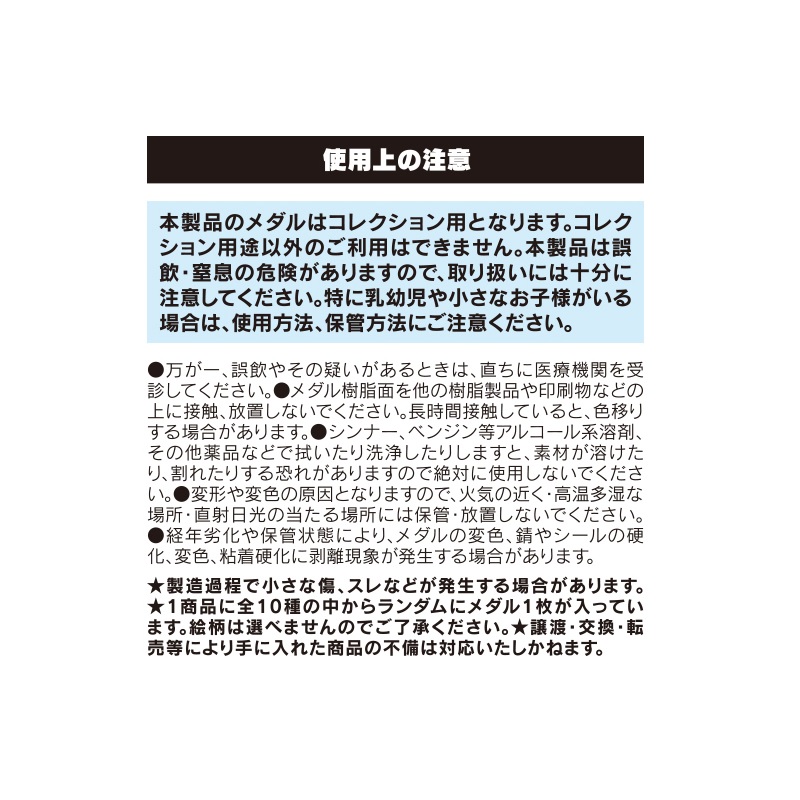 使用上の注意

本製品のメダルはコレクション用となります。コレクション用途以外のご利用はできません。本製品は誤飲・窒息の危険がありますので、取り扱いには十分に注意してください。特に乳幼児や小さなお子様がいる場合は、使用方法、保管方法にご注意ください。

●万が一、誤飲やその疑いがあるときは、直ちに医療機関を受診してください。●メダル樹脂面を他の樹脂製品や印刷物などの上に接触、放置しないでください。長時間接触していると、色移りする場合があります。●シンナー、ベンジン等アルコール系溶剤、その他薬品などで拭いたり洗浄したりしますと、素材が溶けたり、割れたりする恐れがありますので絶対に使用しないでください。●変形や変色の原因となりますので、火気の近く・高温多湿な場所・直射日光の当たる場所には保管・放置しないでください。●経年劣化や保管状態により、メダルの変色、錆やシールの硬化、変色、粘着硬化に剥離現象が発生する場合があります。

★製造過程で小さな傷、スレなどが発生する場合があります。★1商品に全10種の中からランダムにメダル1枚が入っています。絵柄は選べませんのでご了承ください。★譲渡・交換・転売等により手に入れた商品の不備は対応いたしかねます。